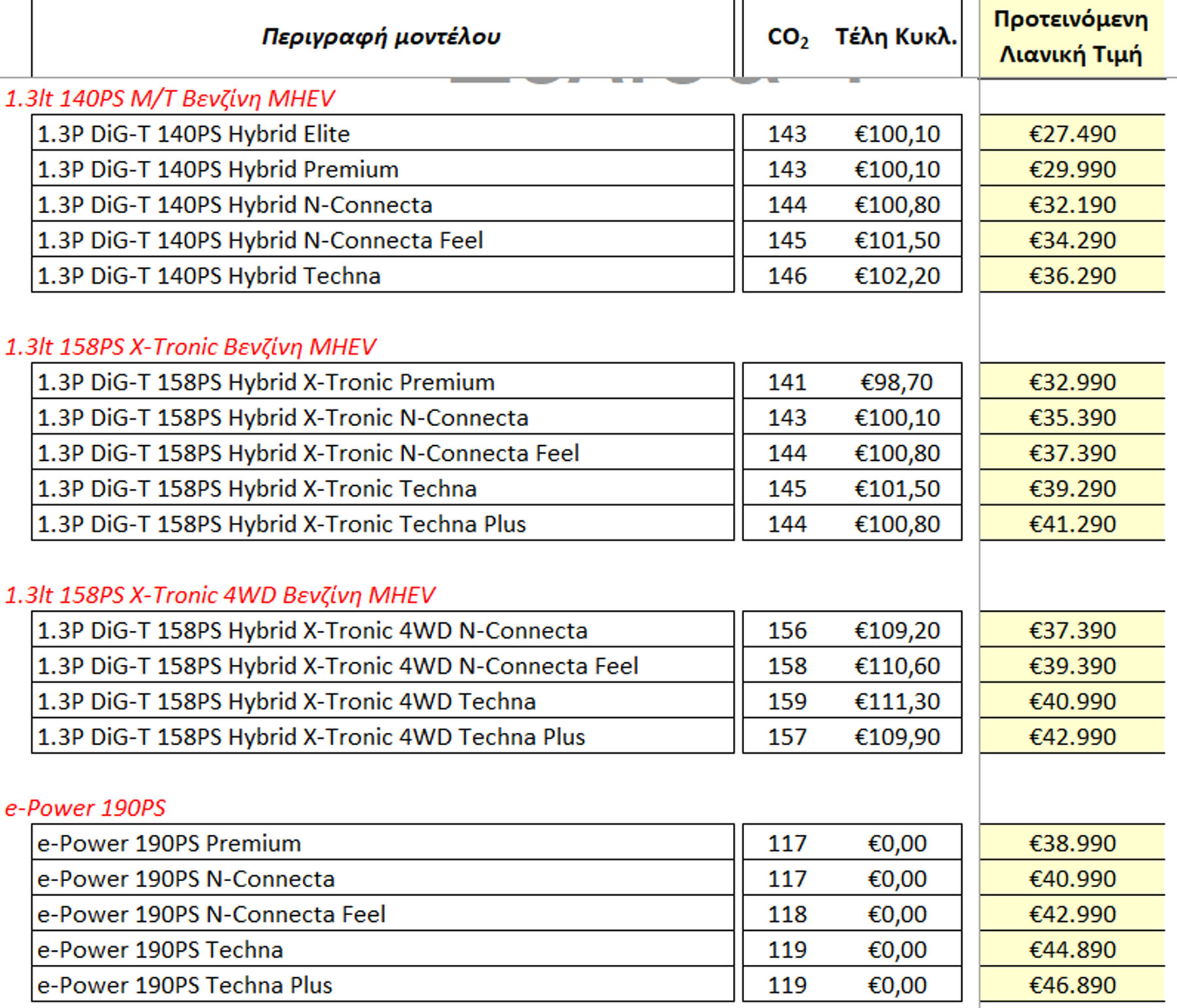 | Περιγραφή μοντέλου | $CO_2$ | Τέλη Κυκλ. | Προτεινόμενη Λιανική Τιμή |
|---|---|---|---|
| 1.3lt 140PS M/T Βενζίνη MHEV | | | |
| 1.3P DiG-T 140PS Hybrid Elite | 143 | €100,10 | €27.490 |
| 1.3P DiG-T 140PS Hybrid Premium | 143 | €100,10 | €29.990 |
| 1.3P DiG-T 140PS Hybrid N-Connecta | 144 | €100,80 | €32.190 |
| 1.3P DiG-T 140PS Hybrid N-Connecta Feel | 145 | €101,50 | €34.290 |
| 1.3P DiG-T 140PS Hybrid Techna | 146 | €102,20 | €36.290 |
| 1.3lt 158PS X-Tronic Βενζίνη MHEV | | | |
| 1.3P DiG-T 158PS Hybrid X-Tronic Premium | 141 | €98,70 | €32.990 |
| 1.3P DiG-T 158PS Hybrid X-Tronic N-Connecta | 143 | €100,10 | €35.390 |
| 1.3P DiG-T 158PS Hybrid X-Tronic N-Connecta Feel | 144 | €100,80 | €37.390 |
| 1.3P DiG-T 158PS Hybrid X-Tronic Techna | 145 | €101,50 | €39.290 |
| 1.3P DiG-T 158PS Hybrid X-Tronic Techna Plus | 144 | €100,80 | €41.290 |
| 1.3lt 158PS X-Tronic 4WD Βενζίνη MHEV | | | |
| 1.3P DiG-T 158PS Hybrid X-Tronic 4WD N-Connecta | 156 | €109,20 | €37.390 |
| 1.3P DiG-T 158PS Hybrid X-Tronic 4WD N-Connecta Feel | 158 | €110,60 | €39.390 |
| 1.3P DiG-T 158PS Hybrid X-Tronic 4WD Techna | 159 | €111,30 | €40.990 |
| 1.3P DiG-T 158PS Hybrid X-Tronic 4WD Techna Plus | 157 | €109,90 | €42.990 |
| e-Power 190PS | | | |
| e-Power 190PS Premium | 117 | €0,00 | €38.990 |
| e-Power 190PS N-Connecta | 117 | €0,00 | €40.990 |
| e-Power 190PS N-Connecta Feel | 118 | €0,00 | €42.990 |
| e-Power 190PS Techna | 119 | €0,00 | €44.890 |
| e-Power 190PS Techna Plus | 119 | €0,00 | €46.890 |